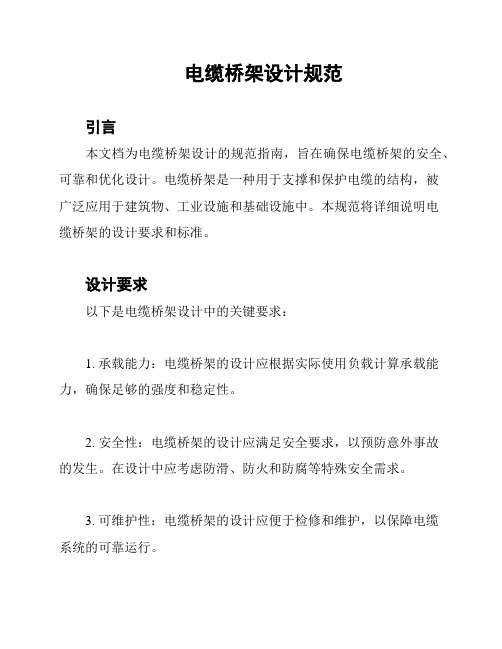 电缆桥架设计规范

引言

本文档为电缆桥架设计的规范指南，旨在确保电缆桥架的安全、可靠和优化设计。电缆桥架是一种用于支撑和保护电缆的结构，被广泛应用于建筑物、工业设施和基础设施中。本规范将详细说明电缆桥架的设计要求和标准。

设计要求

以下是电缆桥架设计中的关键要求：

1. 承载能力：电缆桥架的设计应根据实际使用负载计算承载能力，确保足够的强度和稳定性。

2. 安全性：电缆桥架的设计应满足安全要求，以预防意外事故的发生。在设计中应考虑防滑、防火和防腐等特殊安全需求。

3. 可维护性：电缆桥架的设计应便于检修和维护，以保障电缆系统的可靠运行。